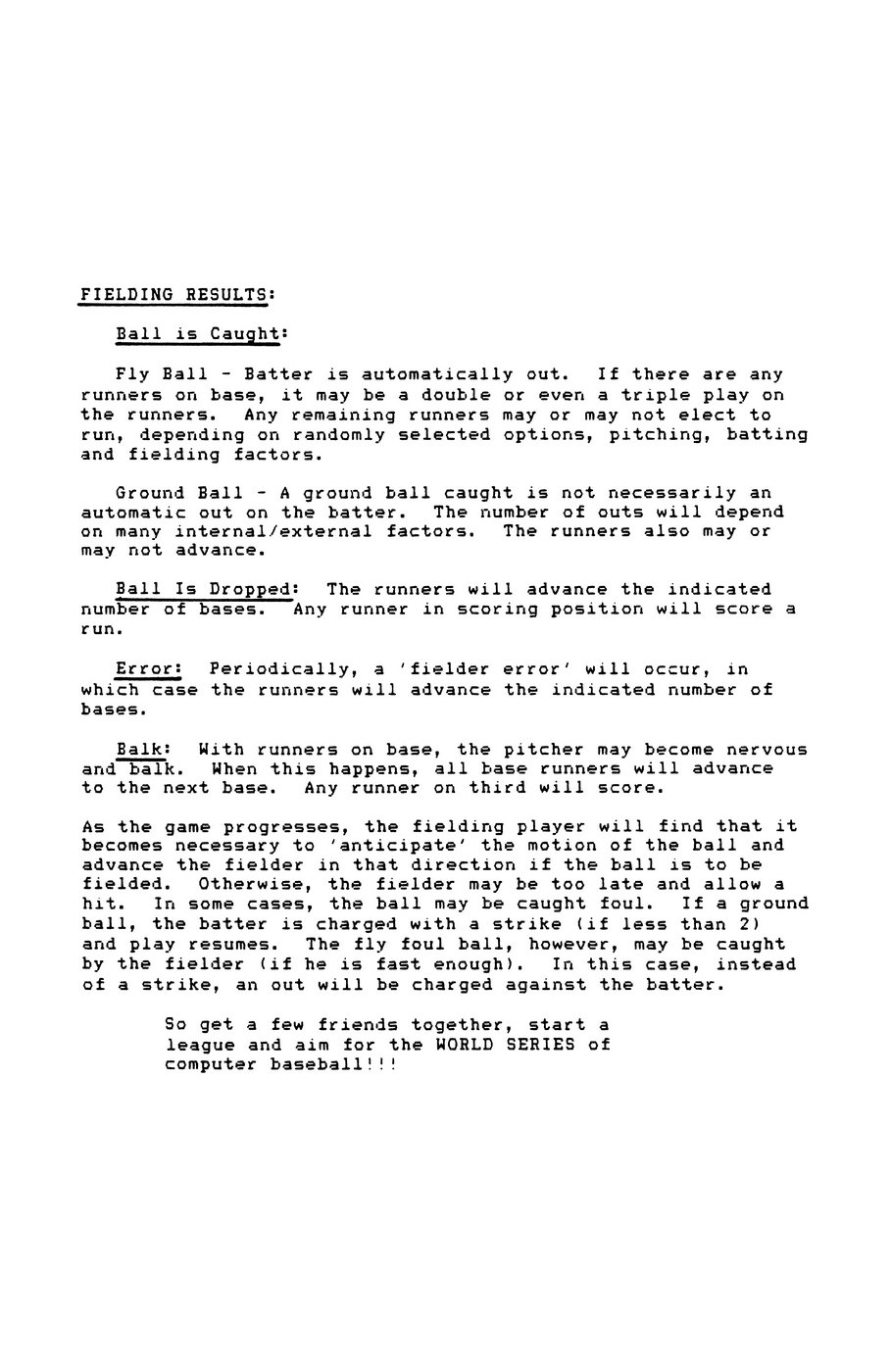 FIELDING RESULTS:

Ball is Caught:

Fly Ball - Batter is automatically out. If there are any runners on base, it may be a double or even a triple play on the runners. Any remaining runners may or may not elect to run, depending on randomly selected options, pitching, batting and fielding factors.

Ground Ball - A ground ball caught is not necessarily an automatic out on the batter. The number of outs will depend on many internal/external factors. The runners also may or may not advance.

Ball Is Dropped: The runners will advance the indicated number of bases. Any runner in scoring position will score a run.

Error: Periodically, a 'fielder error' will occur, in which case the runners will advance the indicated number of bases.

Balk: With runners on base, the pitcher may become nervous and balk. When this happens, all base runners will advance to the next base. Any runner on third will score.

As the game progresses, the fielding player will find that it becomes necessary to 'anticipate' the motion of the ball and advance the fielder in that direction if the ball is to be fielded. Otherwise, the fielder may be too late and allow a hit. In some cases, the ball may be caught foul. If a ground ball, the batter is charged with a strike (if less than 2) and play resumes. The fly foul ball, however, may be caught by the fielder (if he is fast enough). In this case, instead of a strike, an out will be charged against the batter.

So get a few friends together, start a league and aim for the WORLD SERIES of computer baseball!!!